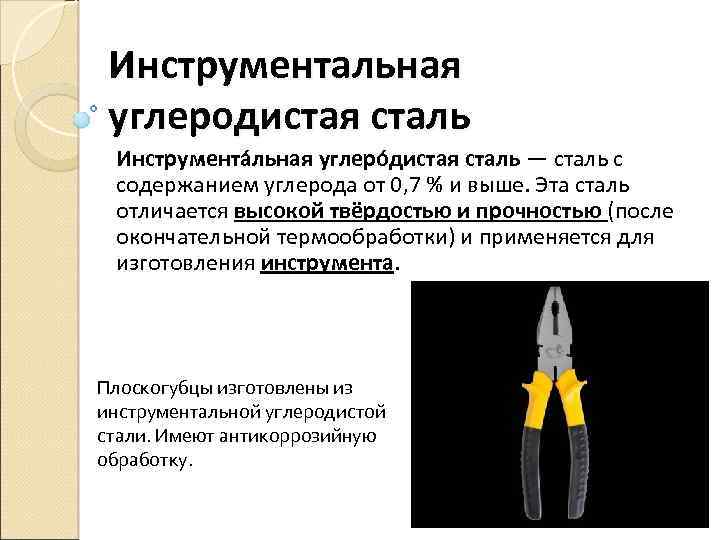 Инструментальная углеродистая сталь

Инструмента́льная углеро́дистая сталь — сталь с содержанием углерода от 0,7 % и выше. Эта сталь отличается высокой твёрдостью и прочностью (после окончательной термообработки) и применяется для изготовления инструмента.

Плоскогубцы изготовлены из инструментальной углеродистой стали. Имеют антикоррозийную обработку.